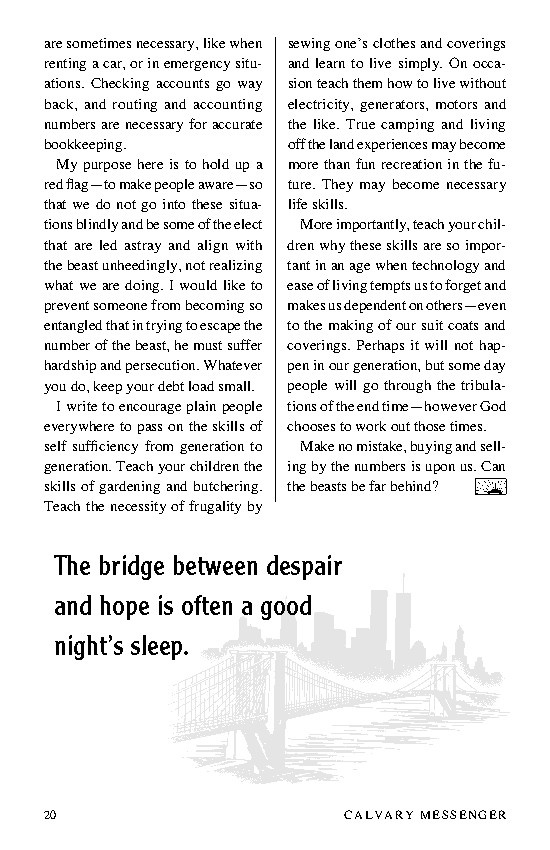 are sometimes necessary, like when renting a car, or in emergency situations. Checking accounts go way back, and routing and accounting numbers are necessary for accurate bookkeeping.

My purpose here is to hold up a red flag—to make people aware—so that we do not go into these situations blindly and be some of the elect that are led astray and align with the beast unheedingly, not realizing what we are doing. I would like to prevent someone from becoming so entangled that in trying to escape the number of the beast, he must suffer hardship and persecution. Whatever you do, keep your debt load small.

I write to encourage plain people everywhere to pass on the skills of self sufficiency from generation to generation. Teach your children the skills of gardening and butchering. Teach the necessity of frugality by sewing one's clothes and coverings and learn to live simply. On occasion teach them how to live without electricity, generators, motors and the like. True camping and living off the land experiences may become more than fun recreation in the future. They may become necessary life skills.

More importantly, teach your children why these skills are so important in an age when technology and ease of living tempts us to forget and makes us dependent on others—even to the making of our suit coats and coverings. Perhaps it will not happen in our generation, but some day people will go through the tribulations of the end time—however God chooses to work out those times.

Make no mistake, buying and selling by the numbers is upon us. Can the beasts be far behind?

The bridge between despair and hope is often a good night's sleep.

20 CALVARY MESSENGER